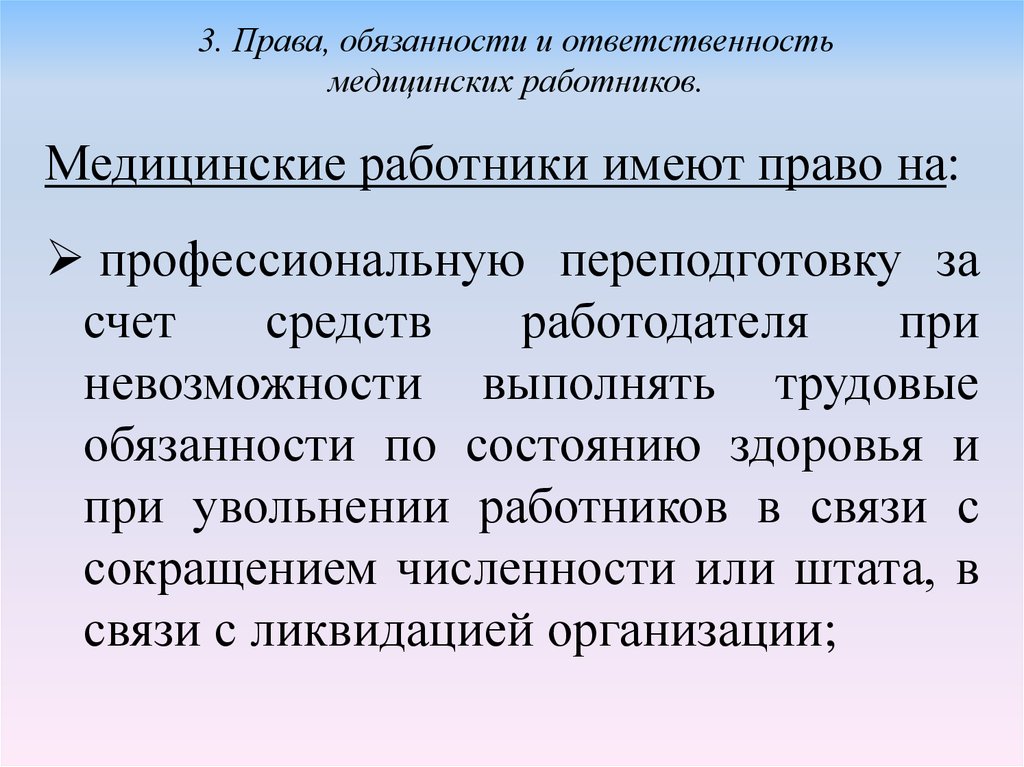 3. Права, обязанности и ответственность медицинских работников.

Медицинские работники имеют право на:

➢ профессиональную переподготовку за счет средств работодателя при невозможности выполнять трудовые обязанности по состоянию здоровья и при увольнении работников в связи с сокращением численности или штата, в связи с ликвидацией организации;